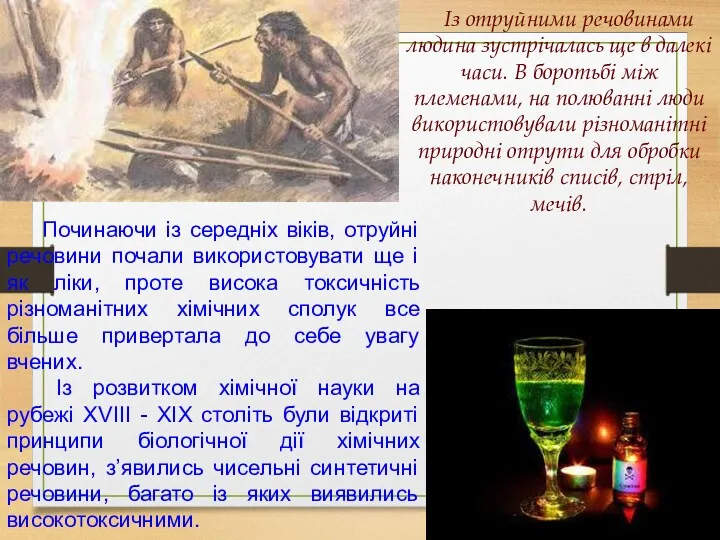 Із отруйними речовинами людина зустрічалась ще в далекі часи. В боротьбі між племенами, на полюванні люди використовували різноманітні природні отрути для обробки наконечників списів, стріл, мечів.

Починаючи із середніх віків, отруйні речовини почали використовувати ще і як ліки, проте висока токсичність різноманітних хімічних сполук все більше привертала до себе увагу вчених.

Із розвитком хімічної науки на рубежі XVIII - XIX століть були відкриті принципи біологічної дії хімічних речовин, з'явились чисельні синтетичні речовини, багато із яких виявились високотоксичними.